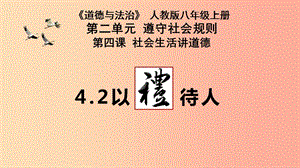 《道德与法治》 人教版八年级上册
第二单元 遵守社会规则
第四课 社会生活讲道德

4.2以禮待人